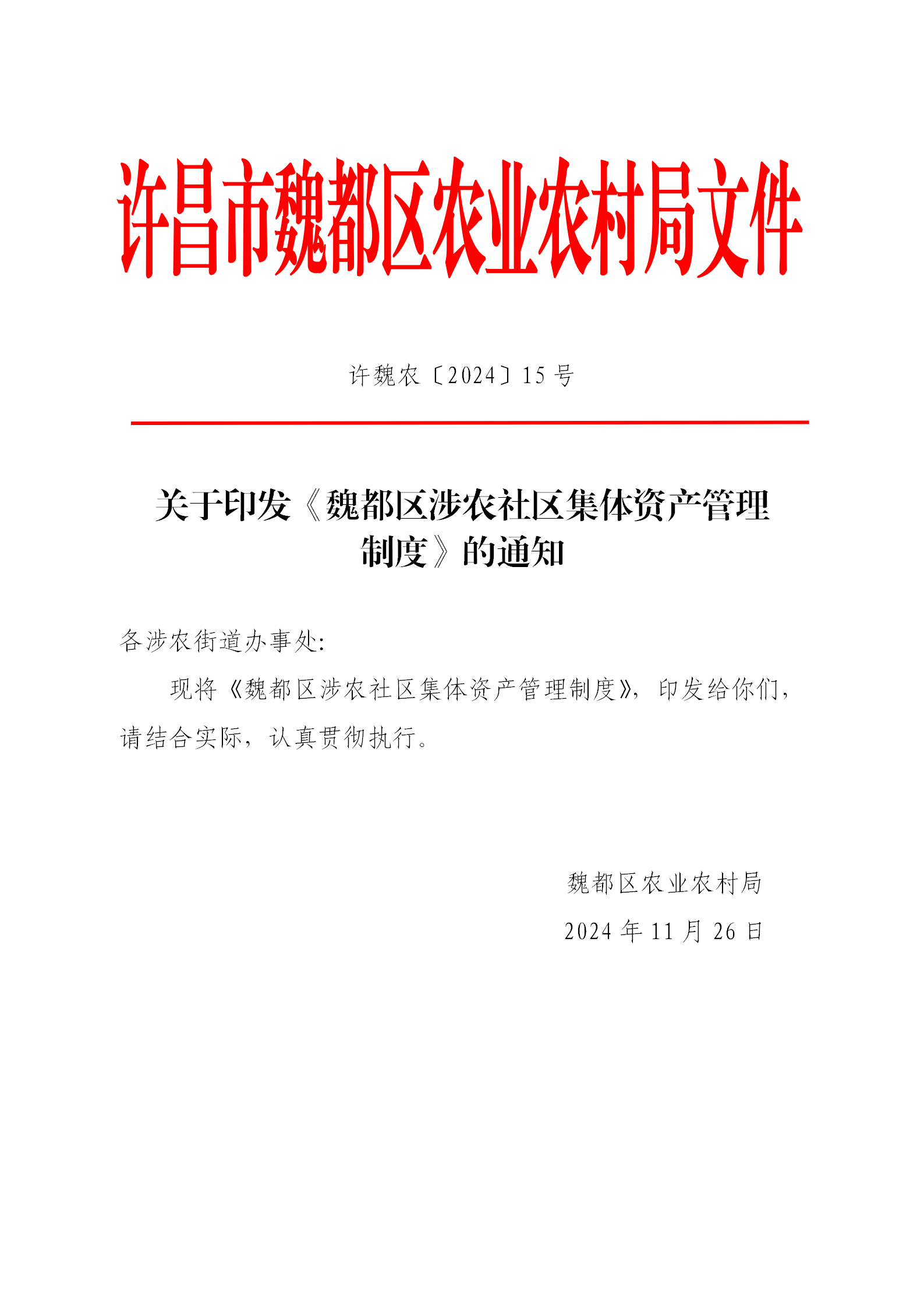 许昌市魏都区农业农村局文件

许魏农〔2024〕15 号

关于印发《魏都区涉农社区集体资产管理制度》的通知

各涉农街道办事处:

现将《魏都区涉农社区集体资产管理制度》，印发给你们，请结合实际，认真贯彻执行。

魏都区农业农村局

2024 年 11 月 26 日